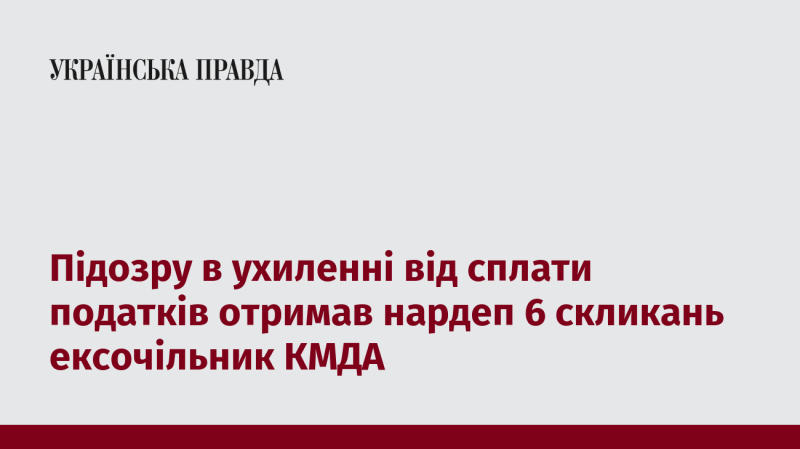 УКРАЇНСЬКА ПРАВДА

Підозру в ухиленні від сплати податків отримав нардеп 6 скликань ексочільник КМДА